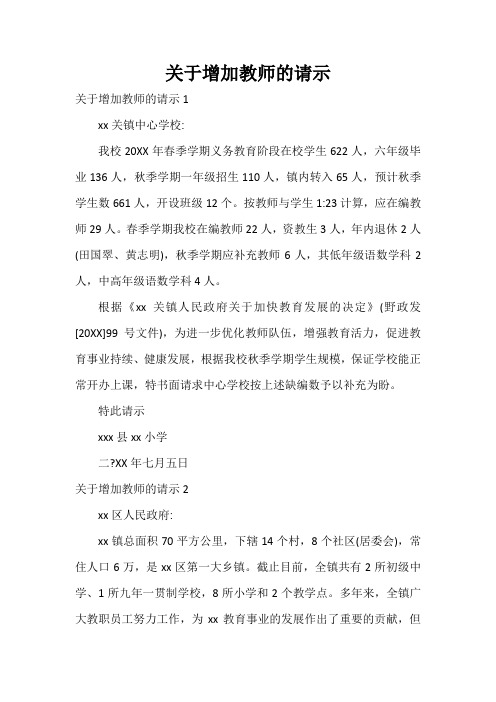 关于增加教师的请示

关于增加教师的请示 1

xx 关镇中心学校:

我校 20XX 年春季学期义务教育阶段在校学生 622 人，六年级毕业 136 人，秋季学期一年级招生 110 人，镇内转入 65 人，预计秋季学生数 661 人，开设班级 12 个。按教师与学生 1:23 计算，应在编教师 29 人。春季学期我校在编教师 22 人，资教生 3 人，年内退休 2 人(田国翠、黄志明)，秋季学期应补充教师 6 人，其低年级语数学科 2 人，中高年级语数学科 4 人。

根据《xx 关镇人民政府关于加快教育发展的决定》(野政发[20XX]99 号文件)，为进一步优化教师队伍，增强教育活力，促进教育事业持续、健康发展，根据我校秋季学期学生规模，保证学校能正常开办上课，特书面请求中心学校按上述缺编数予以补充为盼。

特此请示

xxx 县 xx 小学

二?XX 年七月五日

关于增加教师的请示 2

xx 区人民政府:

xx 镇总面积 70 平方公里，下辖 14 个村，8 个社区(居委会)，常住人口 6 万，是 xx 区第一大乡镇。截止目前，全镇共有 2 所初级中学、1 所九年一贯制学校，8 所小学和 2 个教学点。多年来，全镇广大教职员工努力工作，为 xx 教育事业的发展作出了重要的贡献，但